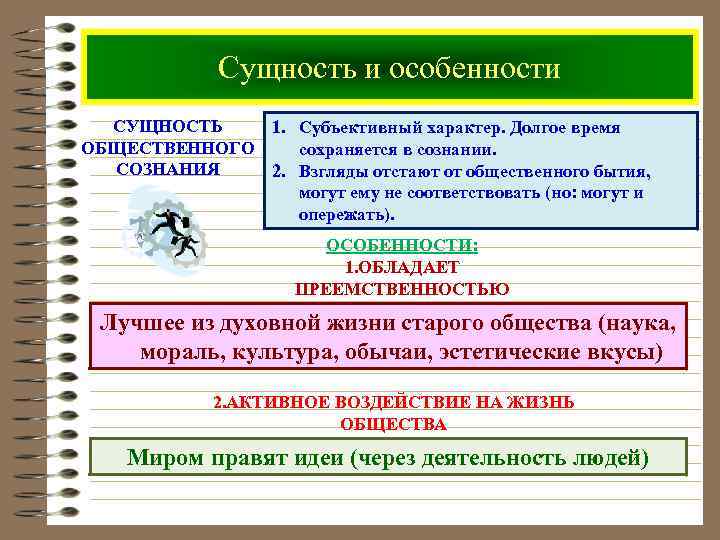 Сущность и особенности

СУЩНОСТЬ ОБЩЕСТВЕННОГО СОЗНАНИЯ

1. Субъективный характер. Долгое время сохраняется в сознании.
2. Взгляды отстают от общественного бытия, могут ему не соответствовать (но: могут и опережать).

ОСОБЕННОСТИ:
1.ОБЛАДАЕТ ПРЕЕМСТВЕННОСТЬЮ

Лучшее из духовной жизни старого общества (наука, мораль, культура, обычаи, эстетические вкусы)

2.АКТИВНОЕ ВОЗДЕЙСТВИЕ НА ЖИЗНЬ ОБЩЕСТВА

Миром правят идеи (через деятельность людей)